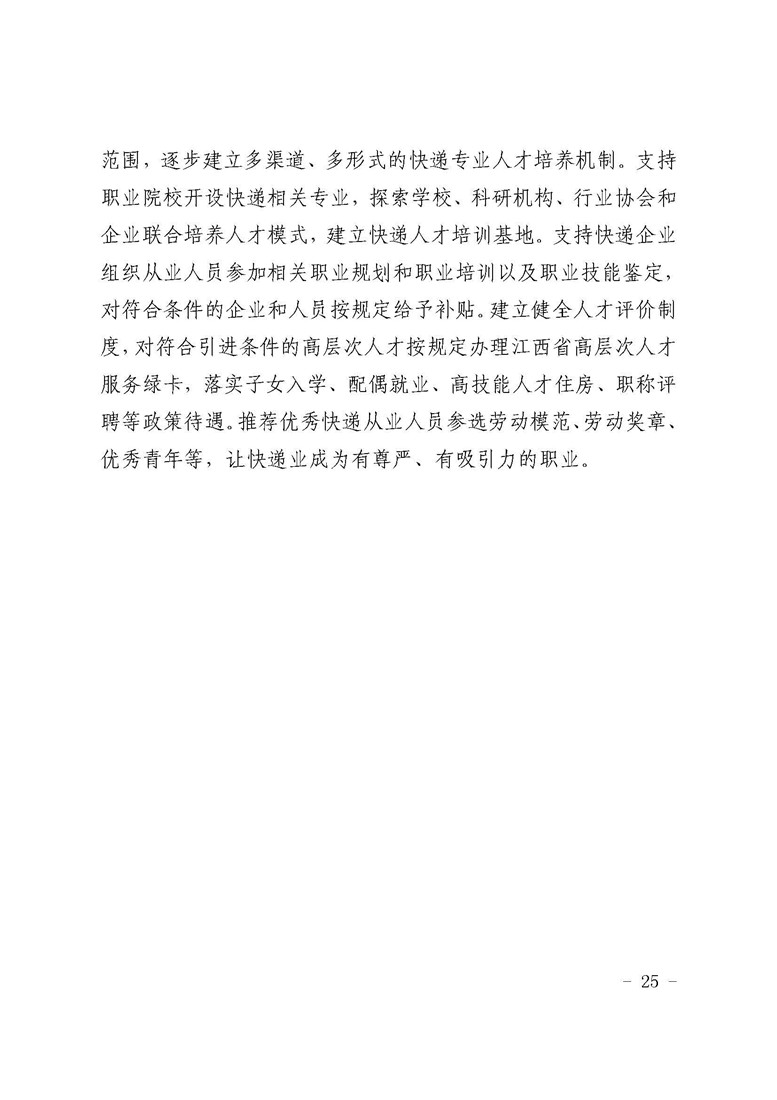 范围，逐步建立多渠道、多形式的快递专业人才培养机制。支持职业院校开设快递相关专业，探索学校、科研机构、行业协会和企业联合培养人才模式，建立快递人才培训基地。支持快递企业组织从业人员参加相关职业规划和职业培训以及职业技能鉴定，对符合条件的企业和人员按规定给予补贴。建立健全人才评价制度，对符合引进条件的高层次人才按规定办理江西省高层次人才服务绿卡，落实子女入学、配偶就业、高技能人才住房、职称评聘等政策待遇。推荐优秀快递从业人员参选劳动模范、劳动奖章、优秀青年等，让快递业成为有尊严、有吸引力的职业。

- 25 -